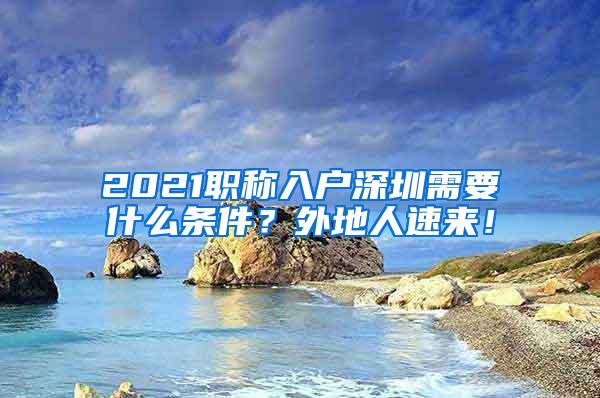 2021职称入户深圳需要什么条件？外地人速来！